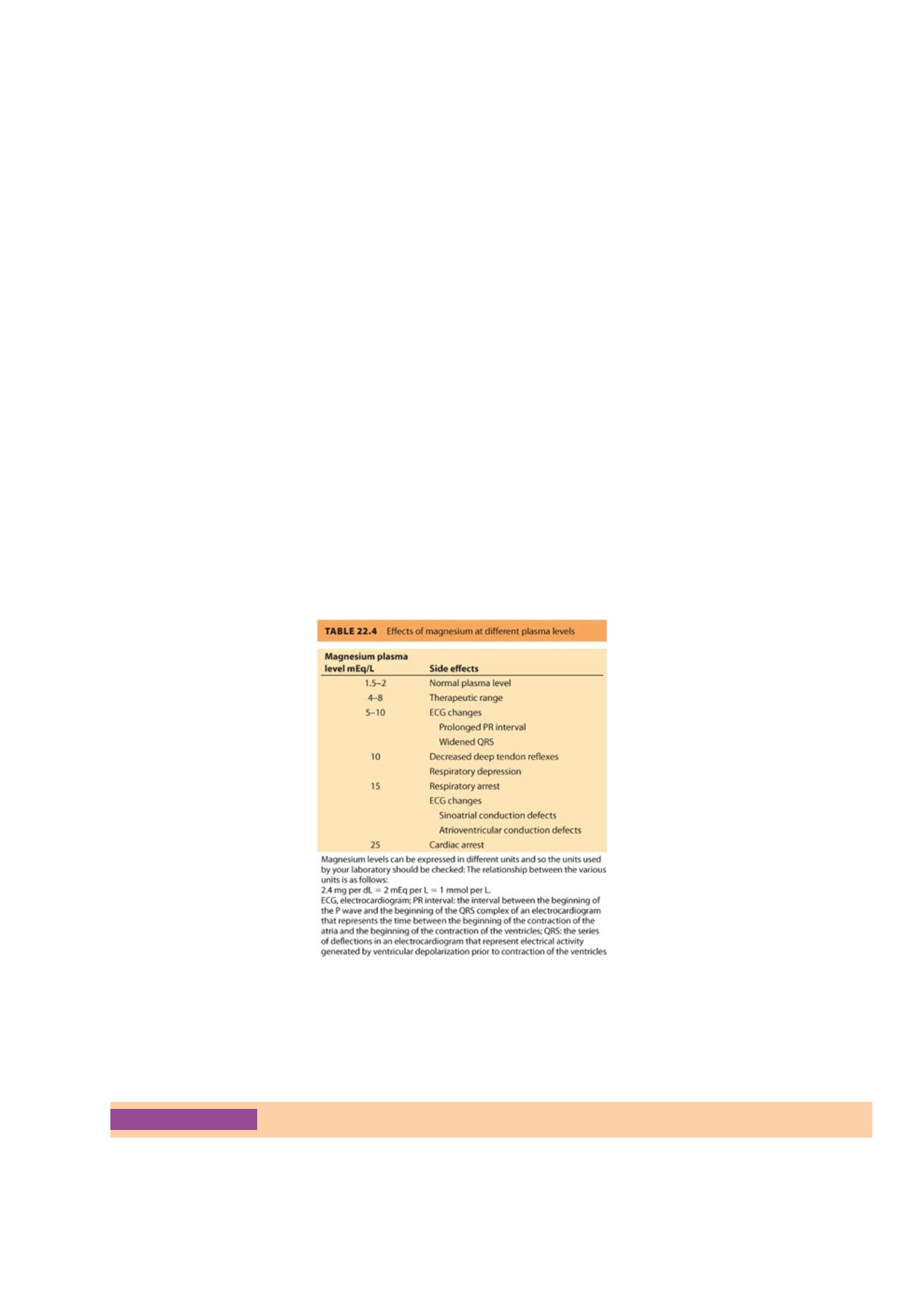 TABLE 22.4 Effects of magnesium at different plasma levels

| Magnesium plasma level mEq/L | Side effects |
|---|---|
| 1.5–2 | Normal plasma level |
| 4–8 | Therapeutic range |
| 5–10 | ECG changes |
| | Prolonged PR interval |
| | Widened QRS |
| 10 | Decreased deep tendon reflexes |
| | Respiratory depression |
| 15 | Respiratory arrest |
| | ECG changes |
| | Sinoatrial conduction defects |
| | Atrioventricular conduction defects |
| 25 | Cardiac arrest |

Magnesium levels can be expressed in different units and so the units used by your laboratory should be checked: The relationship between the various units is as follows:
2.4 mg per dL = 2 mEq per L = 1 mmol per L.
ECG, electrocardiogram; PR interval: the interval between the beginning of the P wave and the beginning of the QRS complex of an electrocardiogram that represents the time between the beginning of the contraction of the atria and the beginning of the contraction of the ventricles; QRS: the series of deflections in an electrocardiogram that represent electrical activity generated by ventricular depolarization prior to contraction of the ventricles